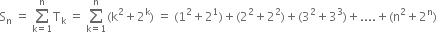 $S_n = \sum_{k=1}^{n} T_k = \sum_{k=1}^{n} (k^2 + 2^k) = (1^2 + 2^1) + (2^2 + 2^2) + (3^2 + 3^3) + .... + (n^2 + 2^n)$